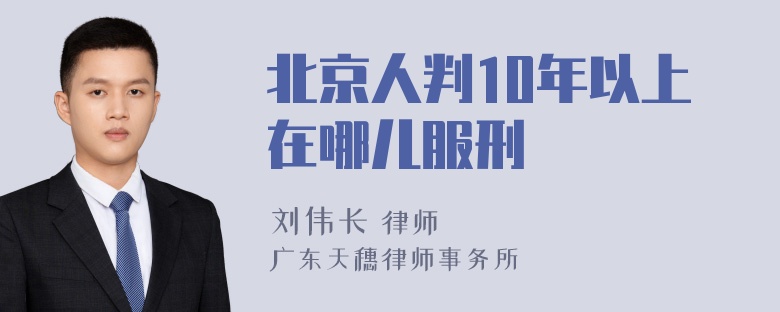 北京人判10年以上在哪儿服刑

刘伟长 律师
广东天穗律师事务所